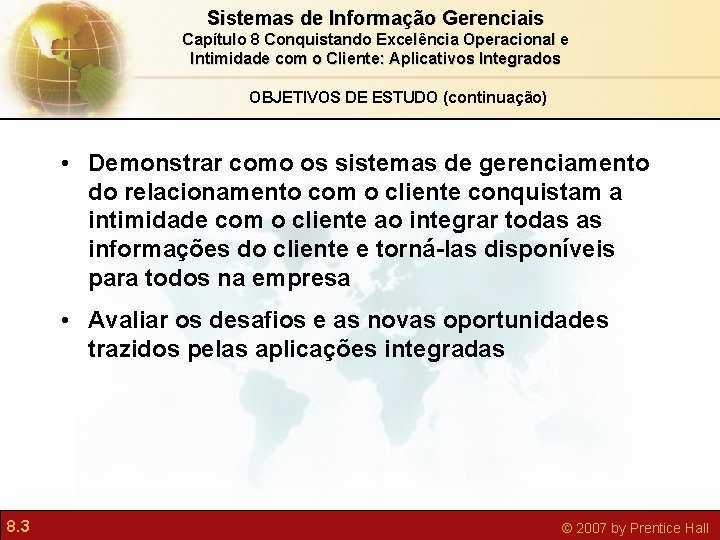 Sistemas de Informação Gerenciais
Capítulo 8 Conquistando Excelência Operacional e Intimidade com o Cliente: Aplicativos Integrados

OBJETIVOS DE ESTUDO (continuação)

• Demonstrar como os sistemas de gerenciamento do relacionamento com o cliente conquistam a intimidade com o cliente ao integrar todas as informações do cliente e torná-las disponíveis para todos na empresa

• Avaliar os desafios e as novas oportunidades trazidos pelas aplicações integradas

8.3

© 2007 by Prentice Hall